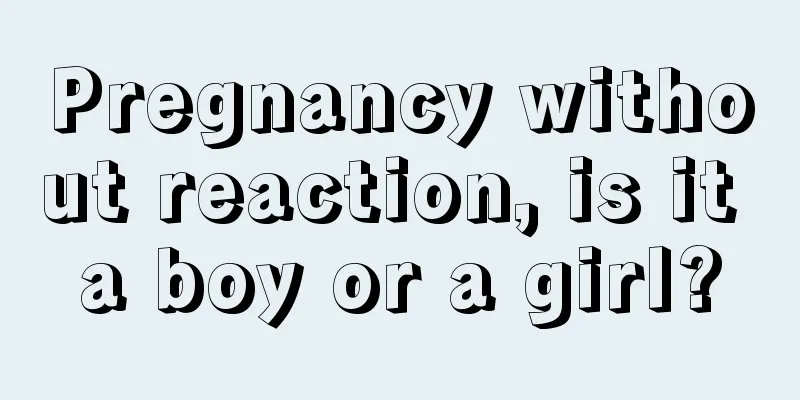 Pregnancy without reaction, is it a boy or a girl?